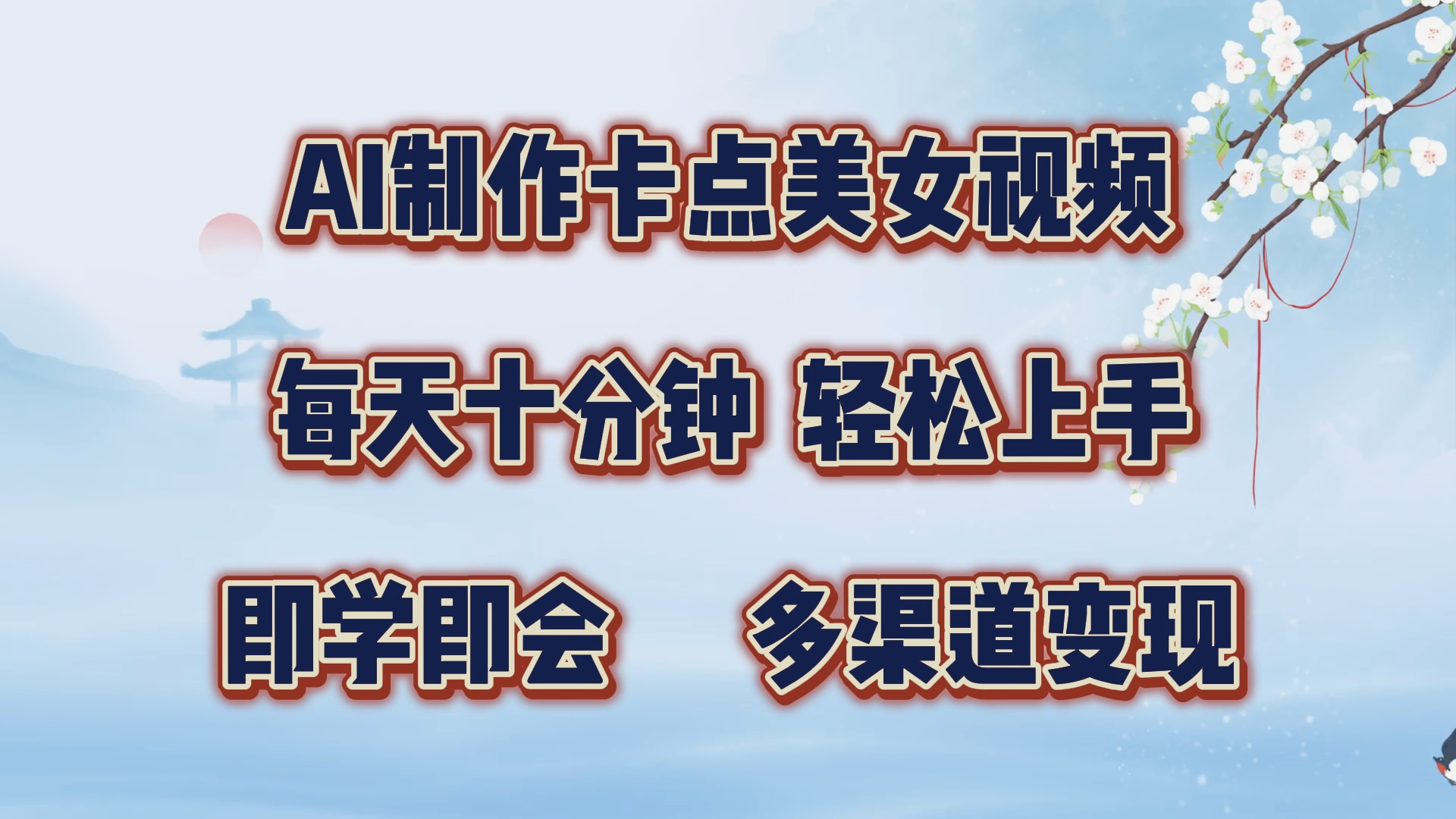 AI制作卡点美女视频

每天十分钟 轻松上手

即学即会 多渠道变现